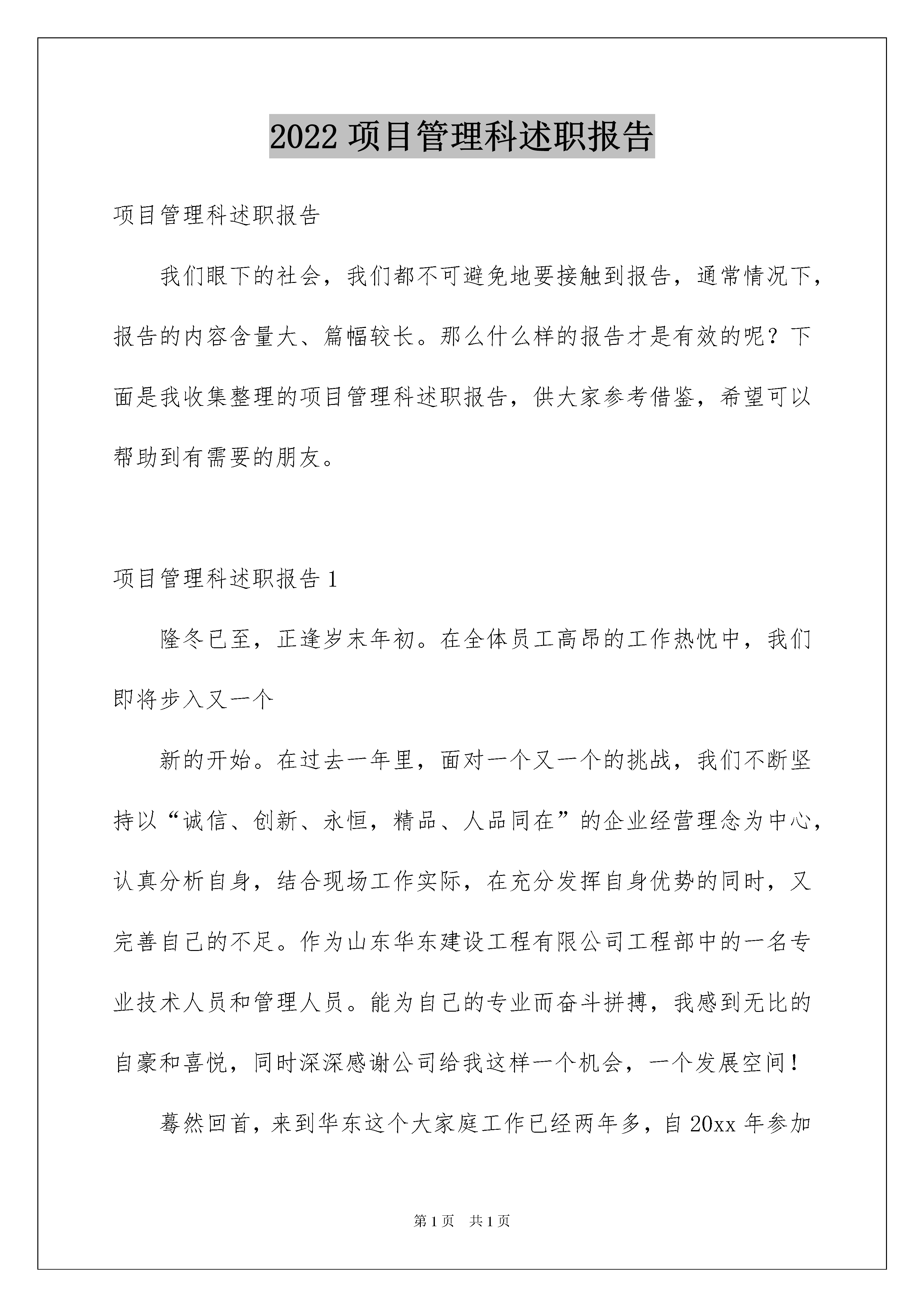 2022 项目管理科述职报告

项目管理科述职报告

我们眼下的社会，我们都不可避免地要接触到报告，通常情况下，报告的内容含量大、篇幅较长。那么什么样的报告才是有效的呢？下面是我收集整理的项目管理科述职报告，供大家参考借鉴，希望可以帮助到有需要的朋友。

项目管理科述职报告 1

隆冬已至，正逢岁末年初。在全体员工高昂的工作热忱中，我们即将步入又一个

新的开始。在过去一年里，面对一个又一个的挑战，我们不断坚持以“诚信、创新、永恒，精品、人品同在”的企业经营理念为中心，认真分析自身，结合现场工作实际，在充分发挥自身优势的同时，又完善自己的不足。作为山东华东建设工程有限公司工程部中的一名专业技术人员和管理人员。能为自己的专业而奋斗拼搏，我感到无比的自豪和喜悦，同时深深感谢公司给我这样一个机会，一个发展空间！

蓦然回首，来到华东这个大家庭工作已经两年多，自 20xx 年参加

第 1 页　共 1 页